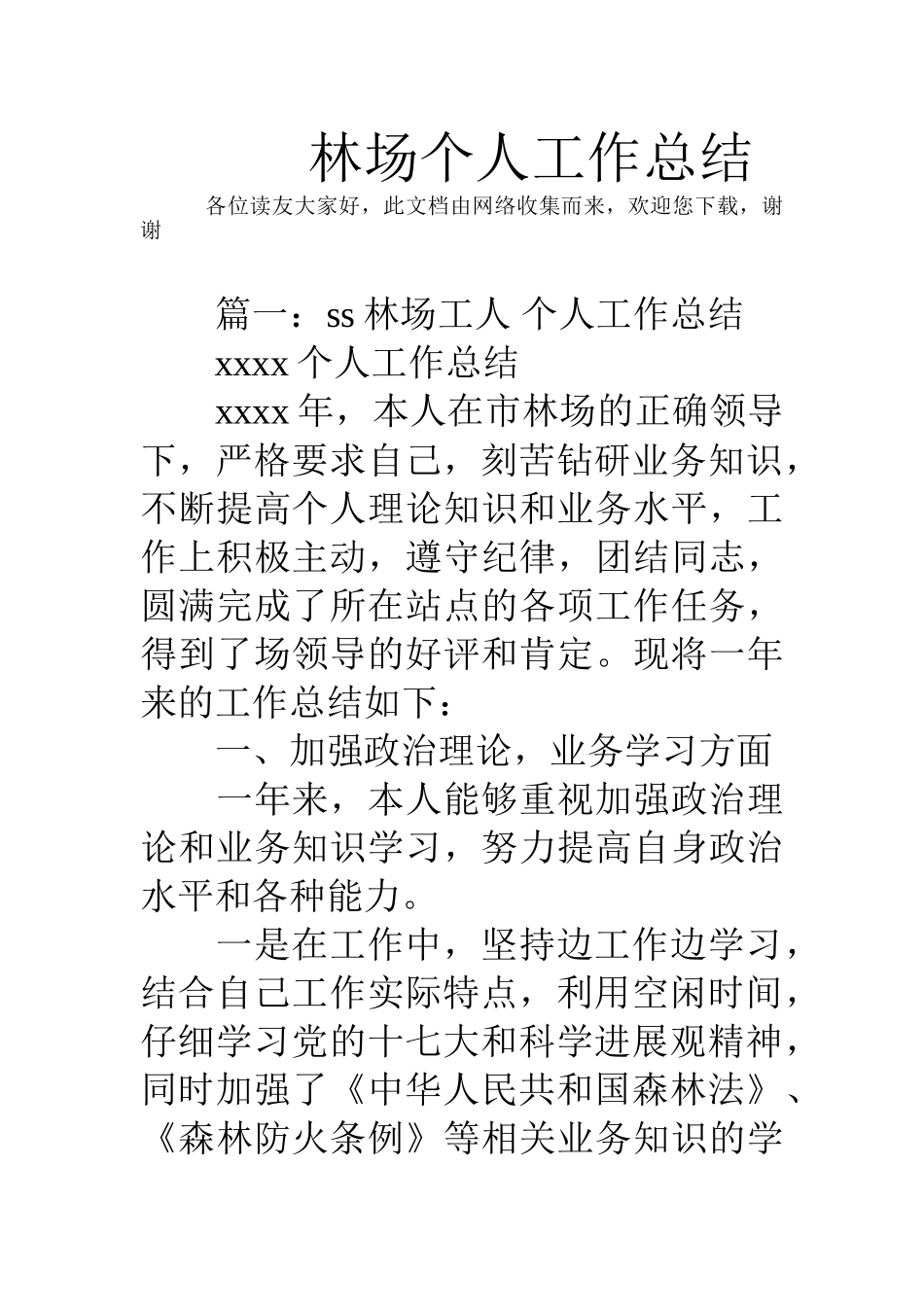 林场个人工作总结

各位读友大家好，此文档由网络收集而来，欢迎您下载，谢谢

篇一：ss 林场工人 个人工作总结

xxxx 个人工作总结

xxxx 年，本人在市林场的正确领导下，严格要求自己，刻苦钻研业务知识，不断提高个人理论知识和业务水平，工作上积极主动，遵守纪律，团结同志，圆满完成了所在站点的各项工作任务，得到了场领导的好评和肯定。现将一年来的工作总结如下：

一、加强政治理论，业务学习方面

一年来，本人能够重视加强政治理论和业务知识学习，努力提高自身政治水平和各种能力。

一是在工作中，坚持边工作边学习，结合自己工作实际特点，利用空闲时间，仔细学习党的十七大和科学进展观精神，同时加强了《中华人民共和国森林法》、《森林防火条例》等相关业务知识的学